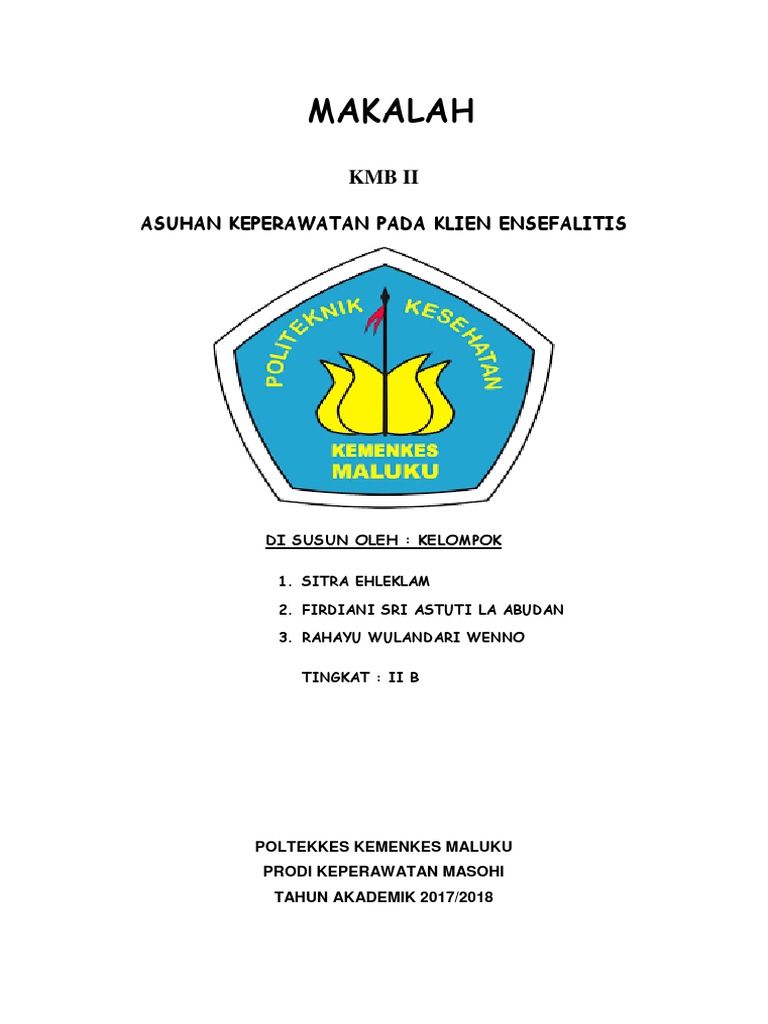 MAKALAH

KMB II

ASUHAN KEPERAWATAN PADA KLIEN ENSEFALITIS

POLITEKNIK KESEHATAN

KEMENKES
MALUKU

DI SUSUN OLEH : KELOMPOK

1. SITRA EHLEKLAM
2. FIRDIANI SRI ASTUTI LA ABUDAN
3. RAHAYU WULANDARI WENNO

TINGKAT : II B

POLTEKKES KEMENKES MALUKU
PRODI KEPERAWATAN MASOHI
TAHUN AKADEMIK 2017/2018